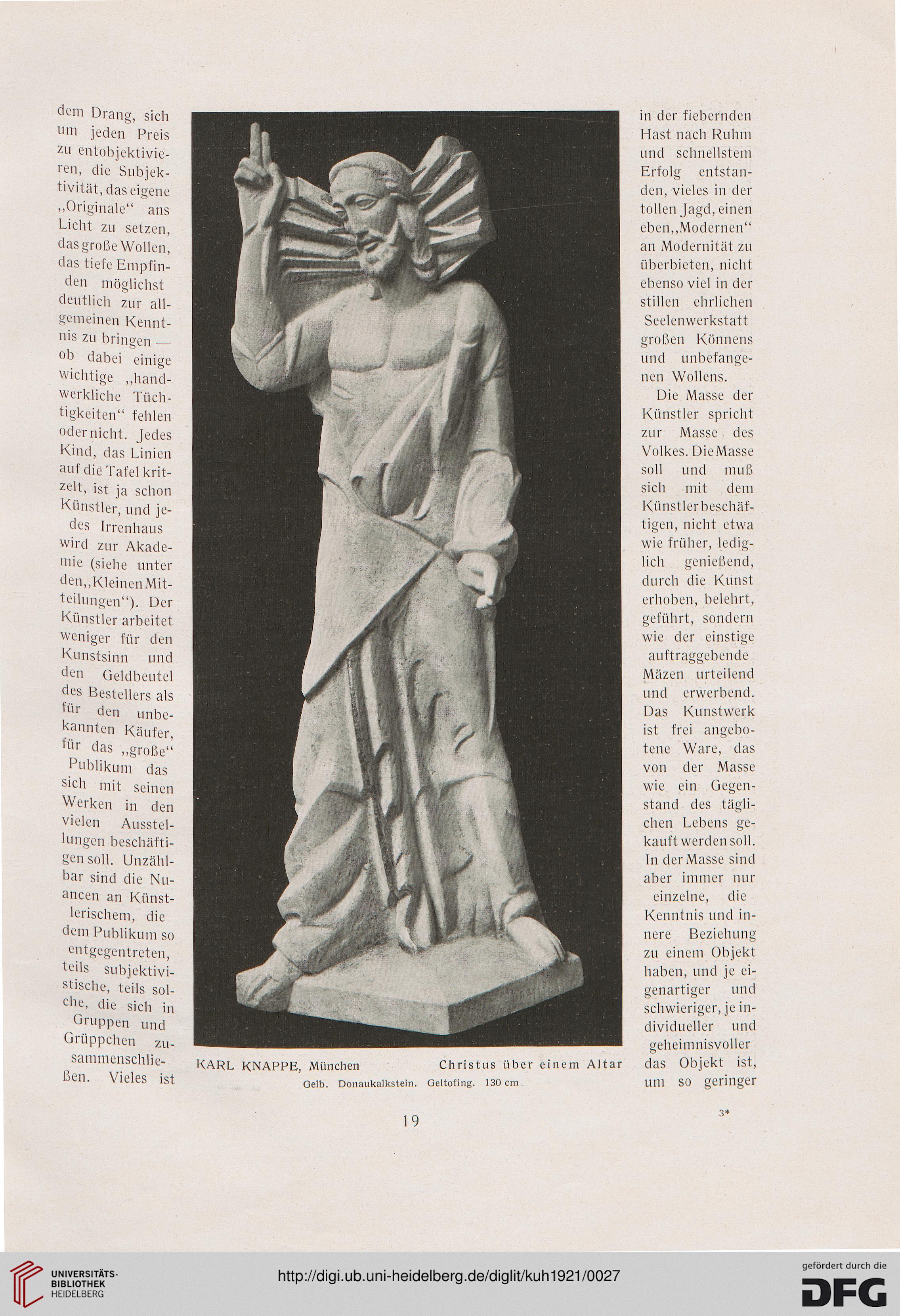 dem Drang, sich um jeden Preis zu entobjektivieren, die Subjektivität, das eigene „Originale“ ans Licht zu setzen, das große Wollen, das tiefe Empfinden möglichst deutlich zur allgemeinen Kenntnis zu bringen — ob dabei einige wichtige „handwerkliche Tüchtigkeiten“ fehlen oder nicht. Jedes Kind, das Linien auf die Tafel kritzelt, ist ja schon Künstler, und jedes Irrenhaus wird zur Akademie (siehe unter den „Kleinen Mitteilungen“). Der Künstler arbeitet weniger für den Kunstsinn und den Geldbeutel des Bestellers als für den unbekannten Käufer, für das „große“ Publikum das sich mit seinen Werken in den vielen Ausstellungen beschäftigen soll. Unzählbar sind die Nuancen an Künstlerischem, die dem Publikum so entgegentreten, teils subjektivistische, teils solche, die sich in Gruppen und Grüppchen zusammenschließen. Vieles ist

KARL KNAPPE, München Christus über einem Altar
Gelb. Donaukalkstein. Geltofing. 130 cm

in der fiebernden Hast nach Ruhm und schnellstem Erfolg entstanden, vieles in der tollen Jagd, einen eben „Modernen“ an Modernität zu überbieten, nicht ebenso viel in der stillen ehrlichen Seelenwerkstatt großen Könnens und unbefangenen Wollens.

Die Masse der Künstler spricht zur Masse des Volkes. Die Masse soll und muß sich mit dem Künstler beschäftigen, nicht etwa wie früher, lediglich genießend, durch die Kunst erhoben, belehrt, geführt, sondern wie der einstige auftraggebende Mäzen urteilend und erwerbend. Das Kunstwerk ist frei angebotene Ware, das von der Masse wie ein Gegenstand des täglichen Lebens gekauft werden soll. In der Masse sind aber immer nur einzelne, die Kenntnis und innere Beziehung zu einem Objekt haben, und je eigenartiger und schwieriger, je individueller und geheimnisvoller das Objekt ist, um so geringer

19

3*

UNIVERSITÄTS-BIBLIOTHEK HEIDELBERG
http://digi.ub.uni-heidelberg.de/diglit/kuh1921/0027
gefördert durch die DFG